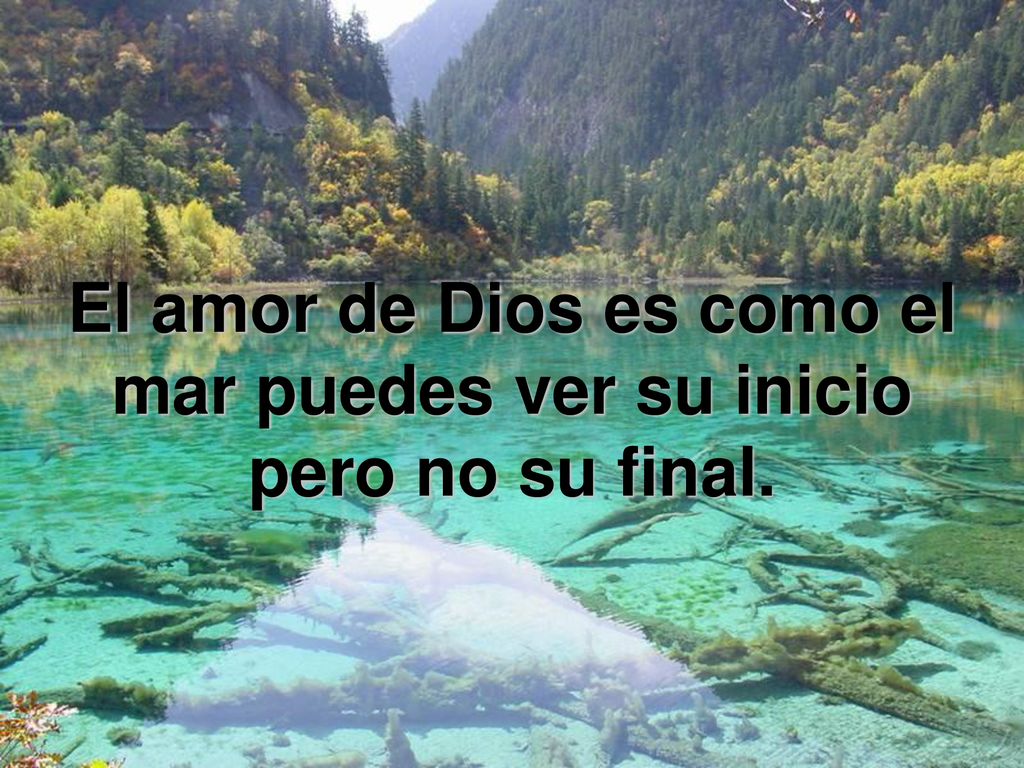 El amor de Dios es como el mar puedes ver su inicio pero no su final.